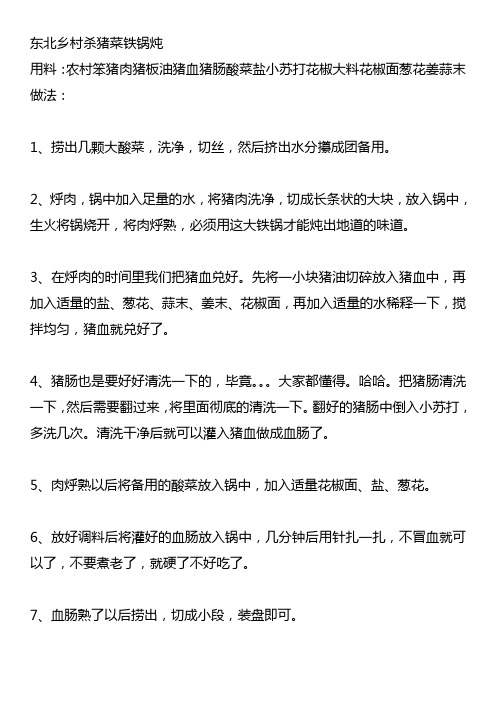 东北乡村杀猪菜铁锅炖
用料：农村笨猪肉猪板油猪血猪肠酸菜盐小苏打花椒大料花椒面葱花姜蒜末
做法：

1、捞出几颗大酸菜，洗净，切丝，然后挤出水分攥成团备用。

2、烀肉，锅中加入足量的水，将猪肉洗净，切成长条状的大块，放入锅中，生火将锅烧开，将肉烀熟，必须用这大铁锅才能炖出地道的味道。

3、在烀肉的时间里我们把猪血兑好。先将一小块猪油切碎放入猪血中，再加入适量的盐、葱花、蒜末、姜末、花椒面，再加入适量的水稀释一下，搅拌均匀，猪血就兑好了。

4、猪肠也是要好好清洗一下的，毕竟。。。大家都懂得。哈哈。把猪肠清洗一下，然后需要翻过来，将里面彻底的清洗一下。翻好的猪肠中倒入小苏打，多洗几次。清洗干净后就可以灌入猪血做成血肠了。

5、肉烀熟以后将备用的酸菜放入锅中，加入适量花椒面、盐、葱花。

6、放好调料后将灌好的血肠放入锅中，几分钟后用针扎一扎，不冒血就可以了，不要煮老了，就硬了不好吃了。

7、血肠熟了以后捞出，切成小段，装盘即可。